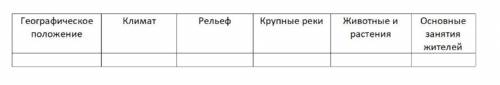 | Географическое положение | Климат | Рельеф | Крупные реки | Животные и растения | Основные занятия жителей |
|---|---|---|---|---|---|
| | | | | | |